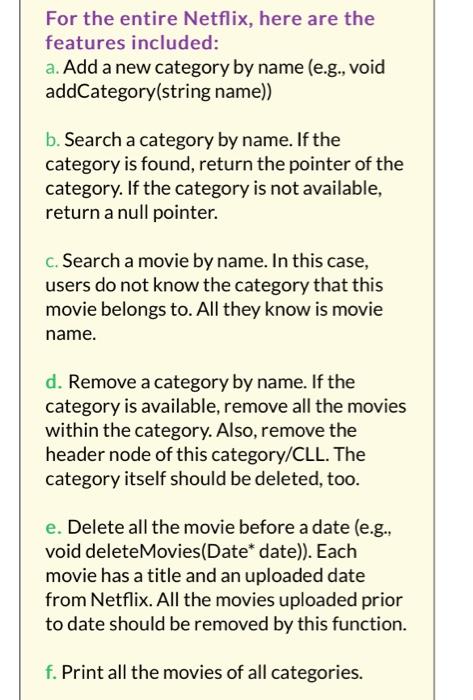 For the entire Netflix, here are the features included:

a. Add a new category by name (e.g., void addCategory(string name))

b. Search a category by name. If the category is found, return the pointer of the category. If the category is not available, return a null pointer.

c. Search a movie by name. In this case, users do not know the category that this movie belongs to. All they know is movie name.

d. Remove a category by name. If the category is available, remove all the movies within the category. Also, remove the header node of this category/CLL. The category itself should be deleted, too.

e. Delete all the movie before a date (e.g., void deleteMovies(Date* date)). Each movie has a title and an uploaded date from Netflix. All the movies uploaded prior to date should be removed by this function.

f. Print all the movies of all categories.